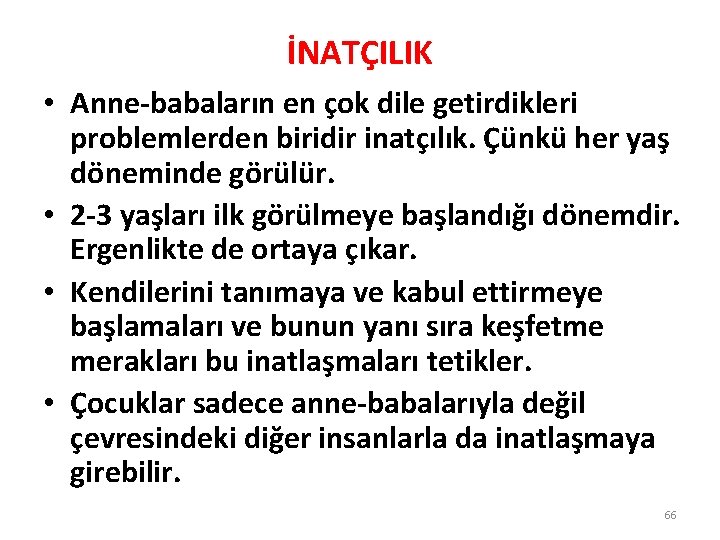 İNATÇILIK

• Anne-babaların en çok dile getirdikleri problemlerden biridir inatçılık. Çünkü her yaş döneminde görülür.
• 2-3 yaşları ilk görülmeye başlandığı dönemdir. Ergenlikte de ortaya çıkar.
• Kendilerini tanımaya ve kabul ettirmeye başlamaları ve bunun yanı sıra keşfetme merakları bu inatlaşmaları tetikler.
• Çocuklar sadece anne-babalarıyla değil çevresindeki diğer insanlarla da inatlaşmaya girebilir.

66